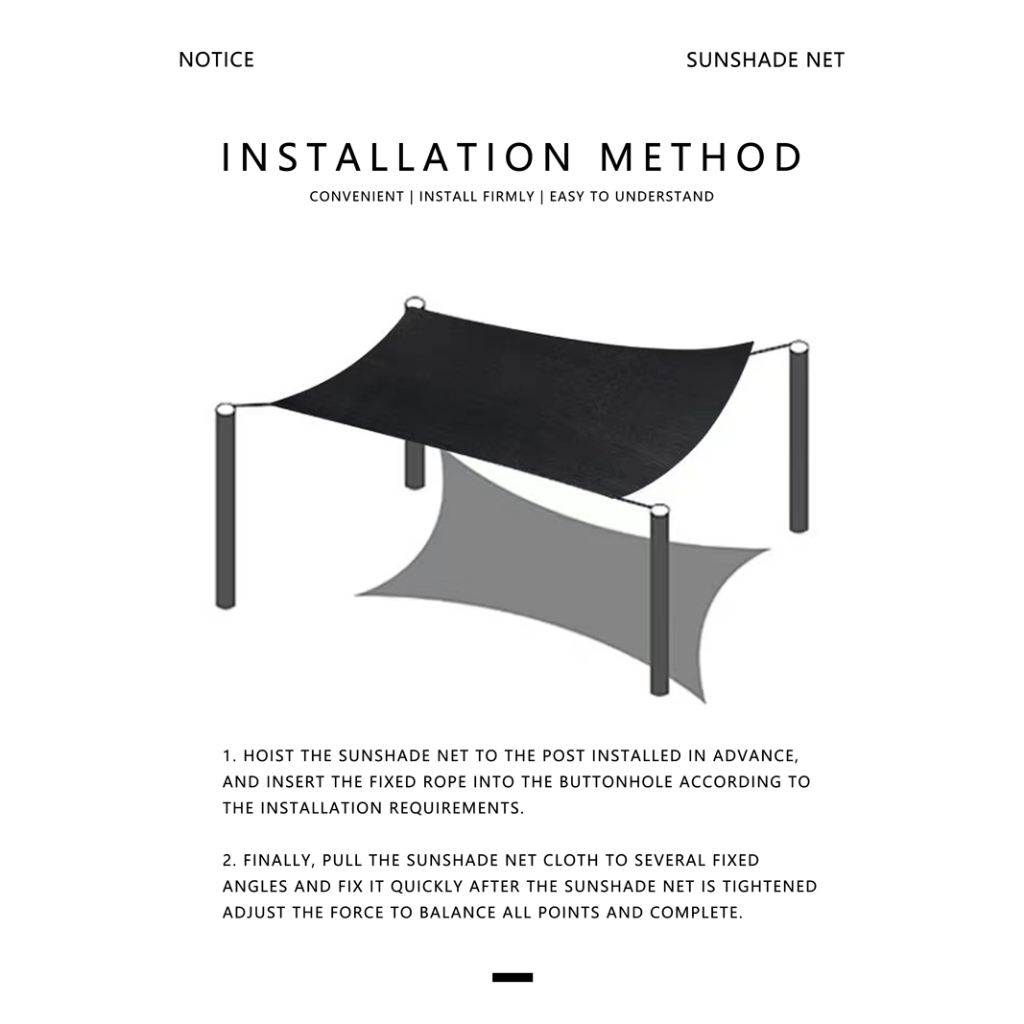 NOTICE

SUNSHADE NET

INSTALLATION METHOD

CONVENIENT | INSTALL FIRMLY | EASY TO UNDERSTAND

1. HOIST THE SUNSHADE NET TO THE POST INSTALLED IN ADVANCE, AND INSERT THE FIXED ROPE INTO THE BUTTONHOLE ACCORDING TO THE INSTALLATION REQUIREMENTS.

2. FINALLY, PULL THE SUNSHADE NET CLOTH TO SEVERAL FIXED ANGLES AND FIX IT QUICKLY AFTER THE SUNSHADE NET IS TIGHTENED ADJUST THE FORCE TO BALANCE ALL POINTS AND COMPLETE.